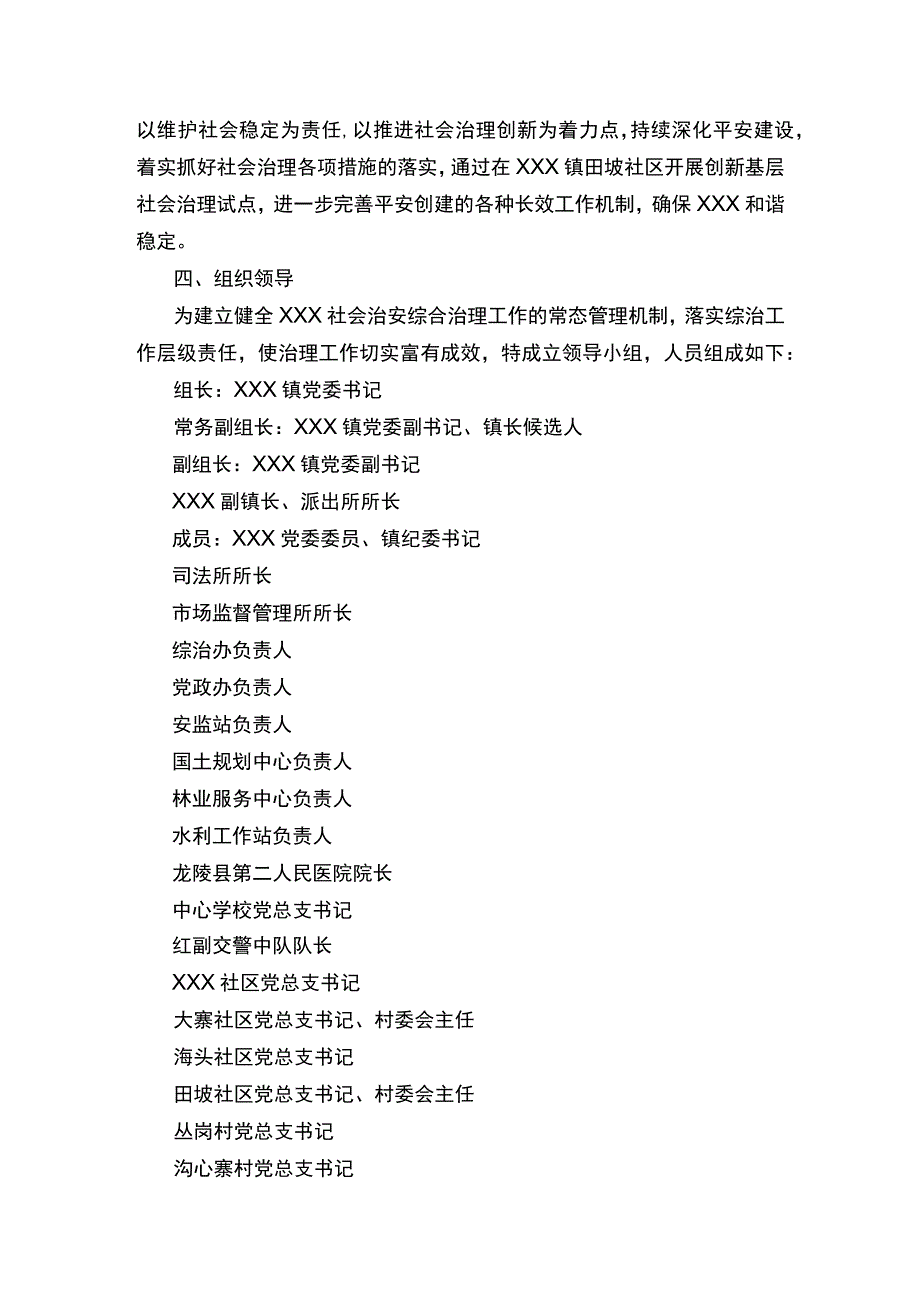 以维护社会稳定为责任,以推进社会治理创新为着力点,持续深化平安建设，着实抓好社会治理各项措施的落实，通过在XXX镇田坡社区开展创新基层社会治理试点，进一步完善平安创建的各种长效工作机制，确保XXX和谐稳定。

四、组织领导

为建立健全XXX社会治安综合治理工作的常态管理机制，落实综治工作层级责任，使治理工作切实富有成效，特成立领导小组，人员组成如下：

组长：XXX镇党委书记

常务副组长：XXX镇党委副书记、镇长候选人

副组长：XXX镇党委副书记

XXX副镇长、派出所所长

成员：XXX党委委员、镇纪委书记

司法所所长

市场监督管理所所长

综治办负责人

党政办负责人

安监站负责人

国土规划中心负责人

林业服务中心负责人

水利工作站负责人

龙陵县第二人民医院院长

中心学校党总支书记

红副交警中队队长

XXX社区党总支书记

大寨社区党总支书记、村委会主任

海头社区党总支书记

田坡社区党总支书记、村委会主任

丛岗村党总支书记

沟心寨村党总支书记